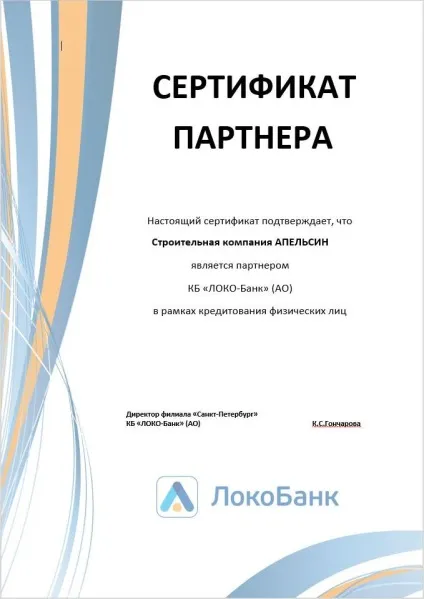 СЕРТИФИКАТ ПАРТНЕРА

Настоящий сертификат подтверждает, что

Строительная компания АПЕЛЬСИН

является партнером

КБ «ЛОКО-Банк» (АО)

в рамках кредитования физических лиц

Директор филиала «Санкт-Петербург»
КБ «ЛОКО-Банк» (АО)

К.С.Гончарова

ЛокоБанк